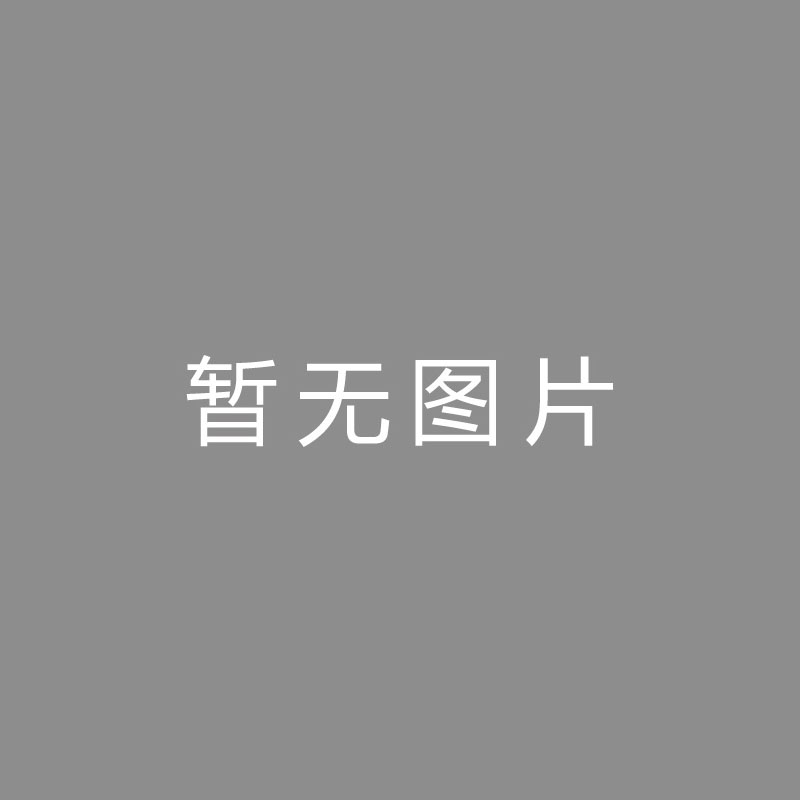 暂无图片